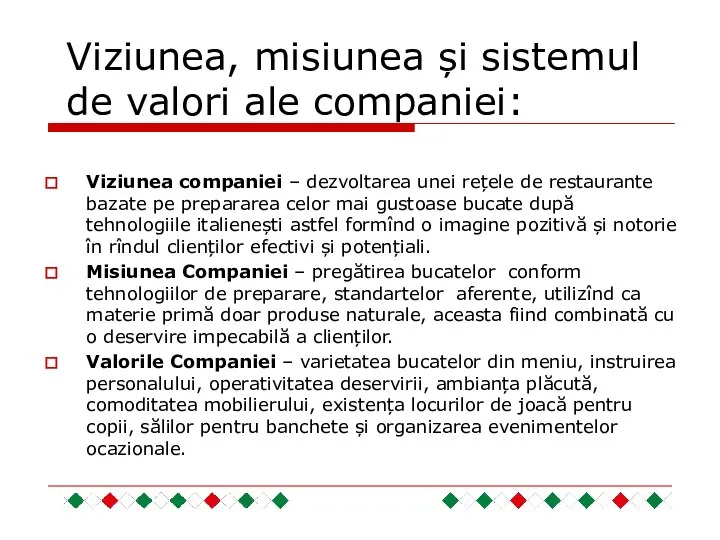 Viziunea, misiunea și sistemul de valori ale companiei:

Viziunea companiei – dezvoltarea unei rețele de restaurante bazate pe prepararea celor mai gustoase bucate după tehnologiile italienești astfel formînd o imagine pozitivă și notorie în rîndul clienților efectivi și potențiali.

Misiunea Companiei – pregătirea bucatelor conform tehnologiilor de preparare, standartelor aferente, utilizînd ca materie primă doar produse naturale, aceasta fiind combinată cu o deservire impecabilă a clienților.

Valorile Companiei – varietatea bucatelor din meniu, instruirea personalului, operativitatea deservirii, ambianța plăcută, comoditatea mobilierului, existența locurilor de joacă pentru copii, sălilor pentru banchete și organizarea evenimentelor ocazionale.